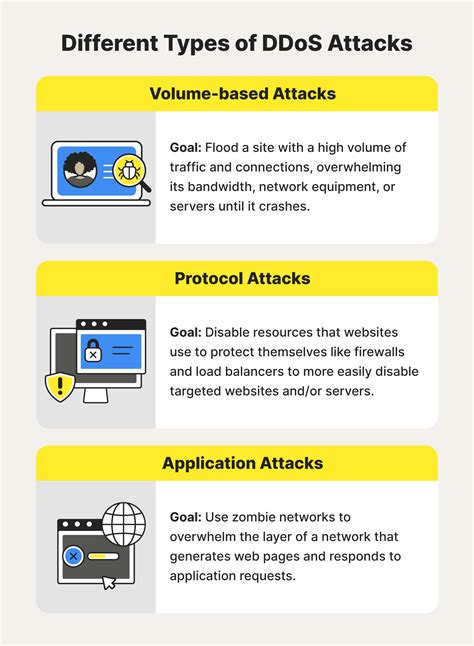 Different Types of DDoS Attacks

Volume-based Attacks

Goal: Flood a site with a high volume of traffic and connections, overwhelming its bandwidth, network equipment, or servers until it crashes.

Protocol Attacks

Goal: Disable resources that websites use to protect themselves like firewalls and load balancers to more easily disable targeted websites and/or servers.

Application Attacks

Goal: Use zombie networks to overwhelm the layer of a network that generates web pages and responds to application requests.